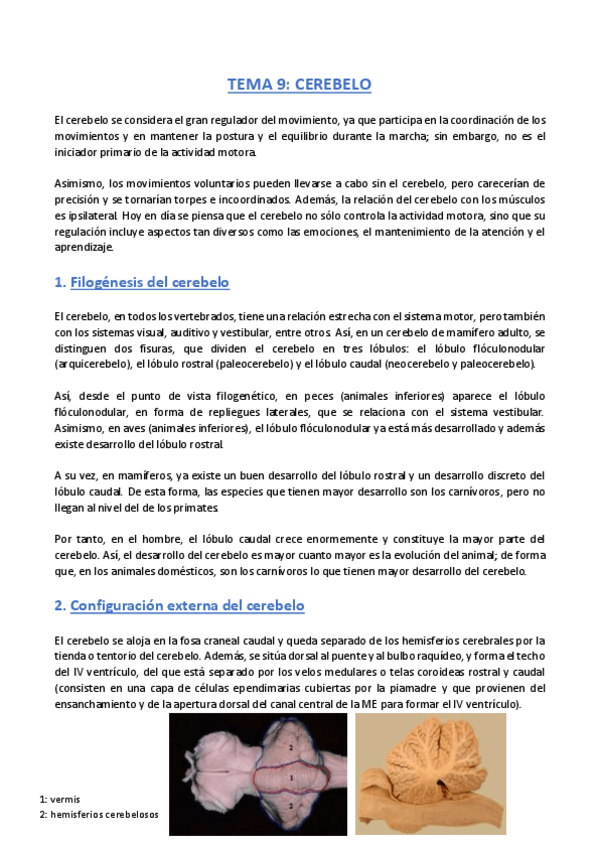 TEMA 9: CEREBELO

El cerebelo se considera el gran regulador del movimiento, ya que participa en la coordinación de los movimientos y en mantener la postura y el equilibrio durante la marcha; sin embargo, no es el iniciador primario de la actividad motora.

Asimismo, los movimientos voluntarios pueden llevarse a cabo sin el cerebelo, pero carecerían de precisión y se tornarían torpes e incoordinados. Además, la relación del cerebelo con los músculos es ipsilateral. Hoy en día se piensa que el cerebelo no sólo controla la actividad motora, sino que su regulación incluye aspectos tan diversos como las emociones, el mantenimiento de la atención y el aprendizaje.

1. Filogénesis del cerebelo

El cerebelo, en todos los vertebrados, tiene una relación estrecha con el sistema motor, pero también con los sistemas visual, auditivo y vestibular, entre otros. Así, en un cerebelo de mamífero adulto, se distinguen dos fisuras, que dividen el cerebelo en tres lóbulos: el lóbulo flóculonodular (arquicerebelo), el lóbulo rostral (paleocerebelo) y el lóbulo caudal (neocerebelo y paleocerebelo).

Así, desde el punto de vista filogenético, en peces (animales inferiores) aparece el lóbulo flóculonodular, en forma de repliegues laterales, que se relaciona con el sistema vestibular. Asimismo, en aves (animales inferiores), el lóbulo flóculonodular ya está más desarrollado y además existe desarrollo del lóbulo rostral.

A su vez, en mamíferos, ya existe un buen desarrollo del lóbulo rostral y un desarrollo discreto del lóbulo caudal. De esta forma, las especies que tienen mayor desarrollo son los carnívoros, pero no llegan al nivel del de los primates.

Por tanto, en el hombre, el lóbulo caudal crece enormemente y constituye la mayor parte del cerebelo. Así, el desarrollo del cerebelo es mayor cuanto mayor es la evolución del animal; de forma que, en los animales domésticos, son los carnívoros lo que tienen mayor desarrollo del cerebelo.

2. Configuración externa del cerebelo

El cerebelo se aloja en la fosa craneal caudal y queda separado de los hemisferios cerebrales por la tienda o tentorio del cerebelo. Además, se sitúa dorsal al puente y al bulbo raquídeo, y forma el techo del IV ventrículo, del que está separado por los velos medulares o telas coroideas rostral y caudal (consisten en una capa de células ependimarias cubiertas por la piamadre y que provienen del ensanchamiento y de la apertura dorsal del canal central de la ME para formar el IV ventrículo).

2
1
2

1: vermis
2: hemisferios cerebelosos